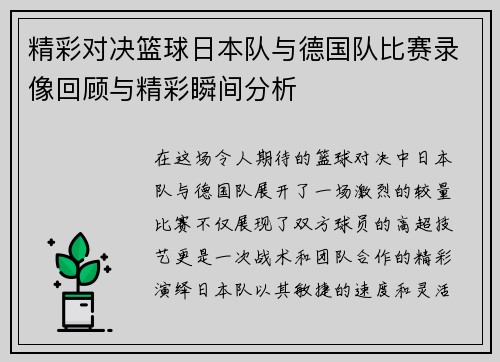 精彩对决篮球日本队与德国队比赛录像回顾与精彩瞬间分析

在这场令人期待的篮球对决中日本队与德国队展开了一场激烈的较量比赛不仅展现了双方球员的高超技艺更是一次战术和团队合作的精彩演绎日本队以其敏捷的速度和灵活